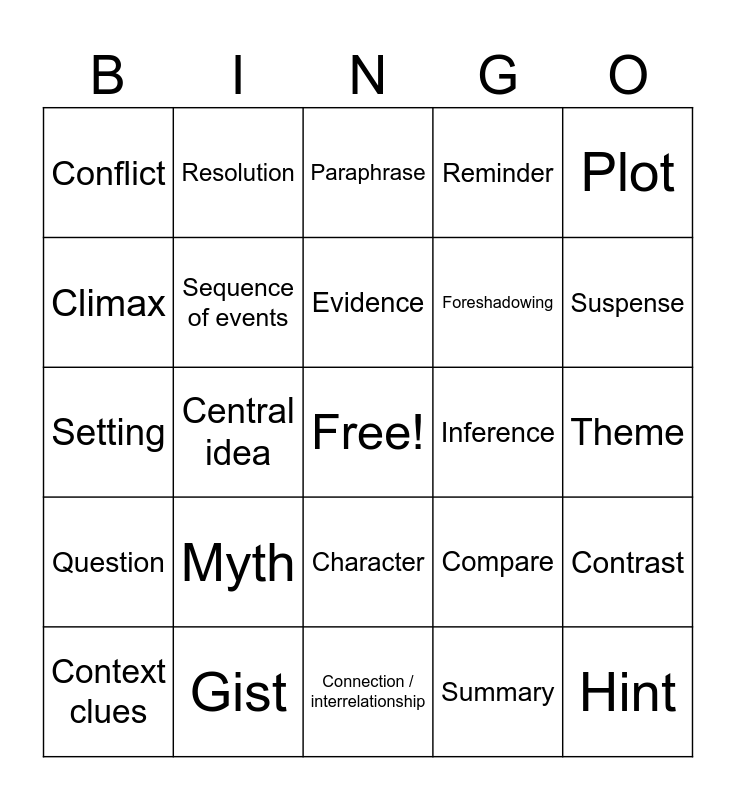 | B | I | N | G | O |
|---|---|---|---|---|
| Conflict | Resolution | Paraphrase | Reminder | Plot |
| Climax | Sequence of events | Evidence | Foreshadowing | Suspense |
| Setting | Central idea | Free! | Inference | Theme |
| Question | Myth | Character | Compare | Contrast |
| Context clues | Gist | Connection / interrelationship | Summary | Hint |